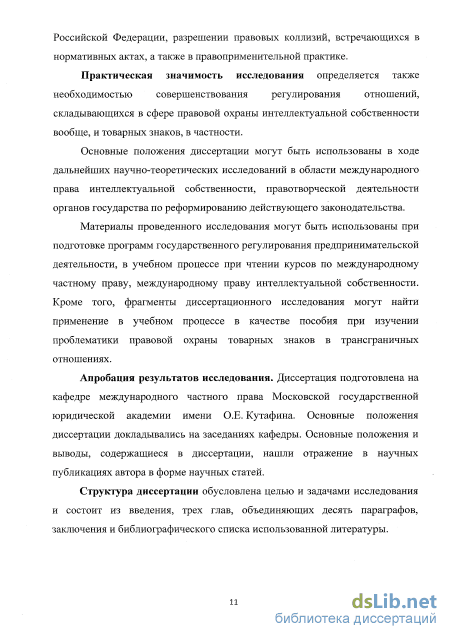 Российской Федерации, разрешении правовых коллизий, встречающихся в нормативных актах, а также в правоприменительной практике.

Практическая значимость исследования определяется также необходимостью совершенствования регулирования отношений, складывающихся в сфере правовой охраны интеллектуальной собственности вообще, и товарных знаков, в частности.

Основные положения диссертации могут быть использованы в ходе дальнейших научно-теоретических исследований в области международного права интеллектуальной собственности, правотворческой деятельности органов государства по реформированию действующего законодательства.

Материалы проведенного исследования могут быть использованы при подготовке программ государственного регулирования предпринимательской деятельности, в учебном процессе при чтении курсов по международному частному праву, международному праву интеллектуальной собственности. Кроме того, фрагменты диссертационного исследования могут найти применение в учебном процессе в качестве пособия при изучении проблематики правовой охраны товарных знаков в трансграничных отношениях.

Апробация результатов исследования. Диссертация подготовлена на кафедре международного частного права Московской государственной юридической академии имени О.Е. Кутафина. Основные положения диссертации докладывались на заседаниях кафедры. Основные положения и выводы, содержащиеся в диссертации, нашли отражение в научных публикациях автора в форме научных статей.

Структура диссертации обусловлена целью и задачами исследования и состоит из введения, трех глав, объединяющих десять параграфов, заключения и библиографического списка использованной литературы.

11

dsLib.net
библиотека диссертаций